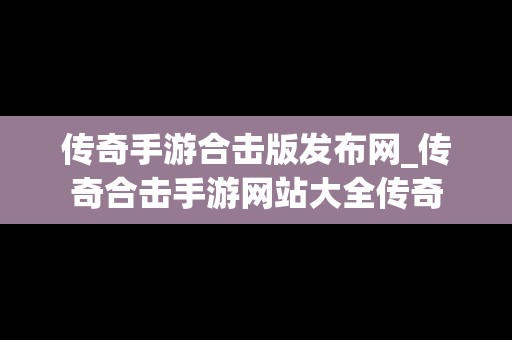 传奇手游合击版发布网_传奇合击手游网站大全传奇